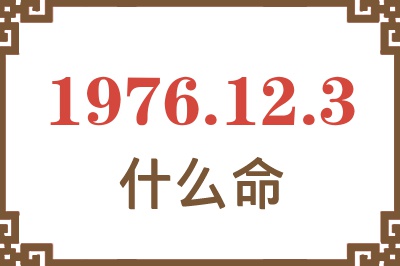 1976.12.3

什么命